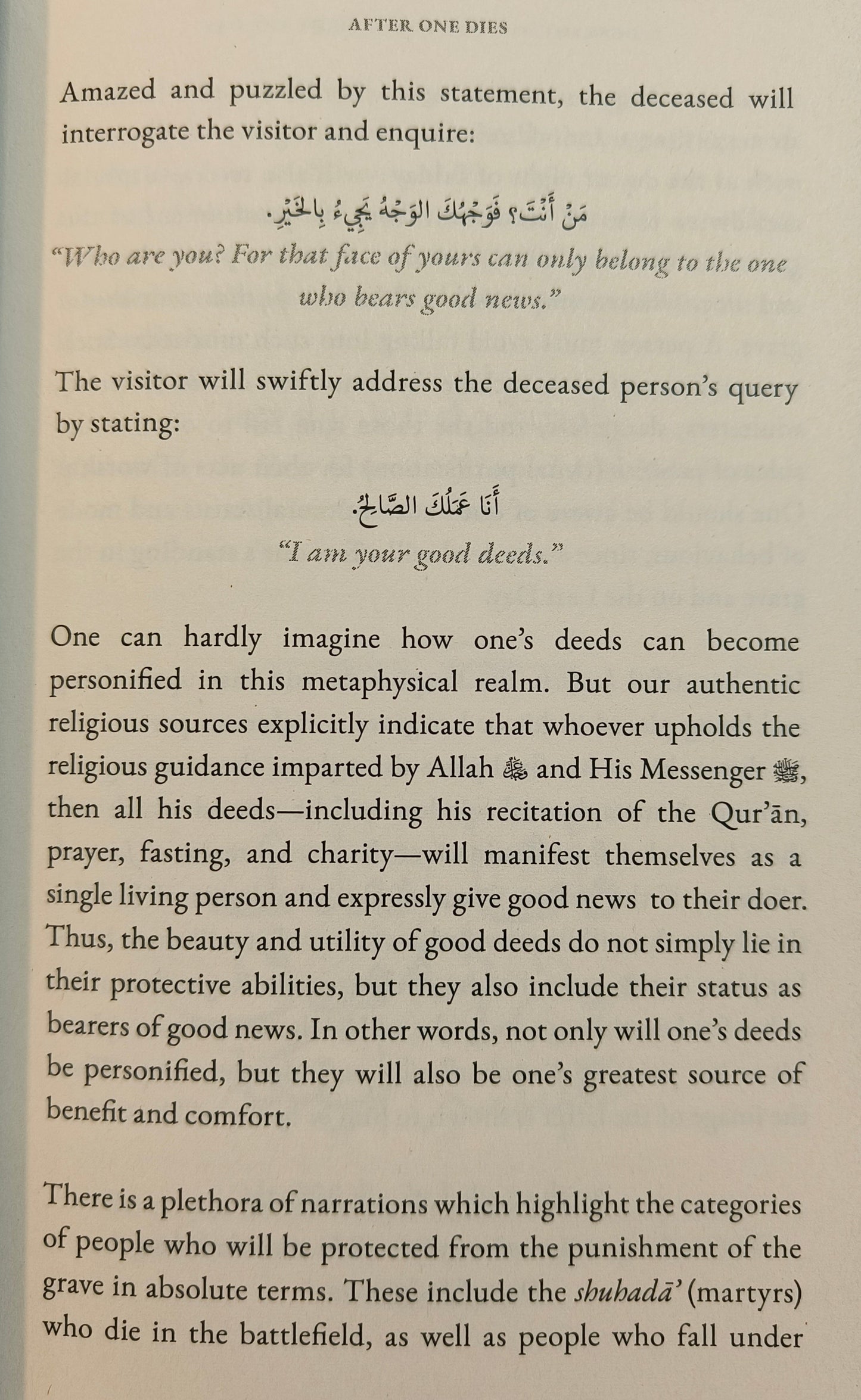 AFTER ONE DIES

Amazed and puzzled by this statement, the deceased will interrogate the visitor and enquire:

مَنْ أَنْتَ؟ فَوَجْهُكَ الوَجْهُ يَجِيءُ بِالخَيْرِ.

"Who are you? For that face of yours can only belong to the one who bears good news."

The visitor will swiftly address the deceased person's query by stating:

أَنَا عَمَلُكَ الصَّالِحُ.

"I am your good deeds."

One can hardly imagine how one's deeds can become personified in this metaphysical realm. But our authentic religious sources explicitly indicate that whoever upholds the religious guidance imparted by Allah ﷻ and His Messenger ﷺ, then all his deeds—including his recitation of the Qur'ān, prayer, fasting, and charity—will manifest themselves as a single living person and expressly give good news to their doer. Thus, the beauty and utility of good deeds do not simply lie in their protective abilities, but they also include their status as bearers of good news. In other words, not only will one's deeds be personified, but they will also be one's greatest source of benefit and comfort.

There is a plethora of narrations which highlight the categories of people who will be protected from the punishment of the grave in absolute terms. These include the shuhadā' (martyrs) who die in the battlefield, as well as people who fall under